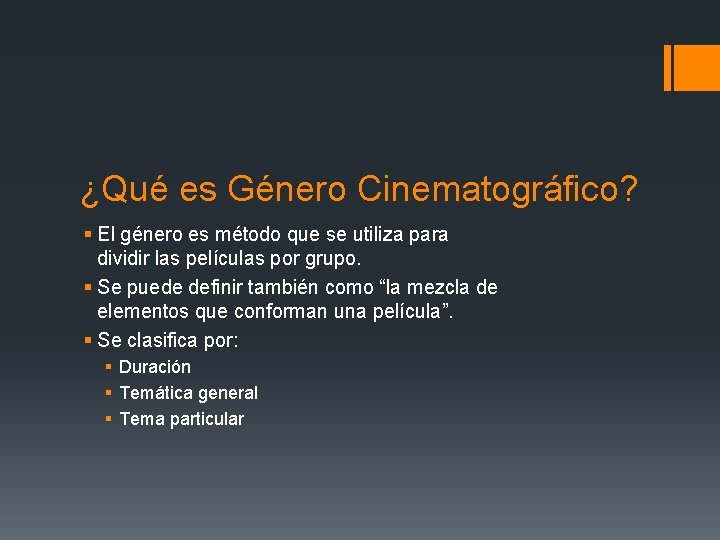 ¿Qué es Género Cinematográfico?

• El género es método que se utiliza para dividir las películas por grupo.
• Se puede definir también como "la mezcla de elementos que conforman una película".
• Se clasifica por:
• Duración
• Temática general
• Tema particular